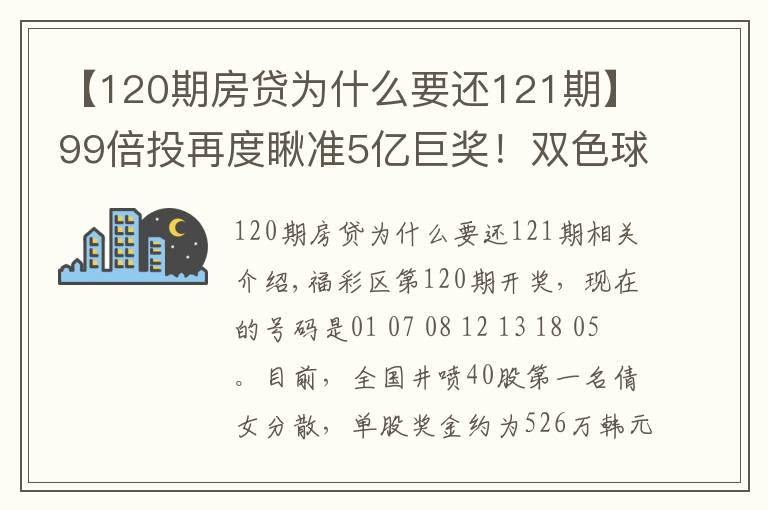 【120期房贷为什么要还121期】99倍投再度瞅准5亿巨奖！双色球

120期房贷为什么要还121期相关介绍，福彩区第120期开奖，现在的号码是01 07 08 12 13 18 05。目前，全国井喷40股第一名倩女分散，单股奖金约为526万韩元